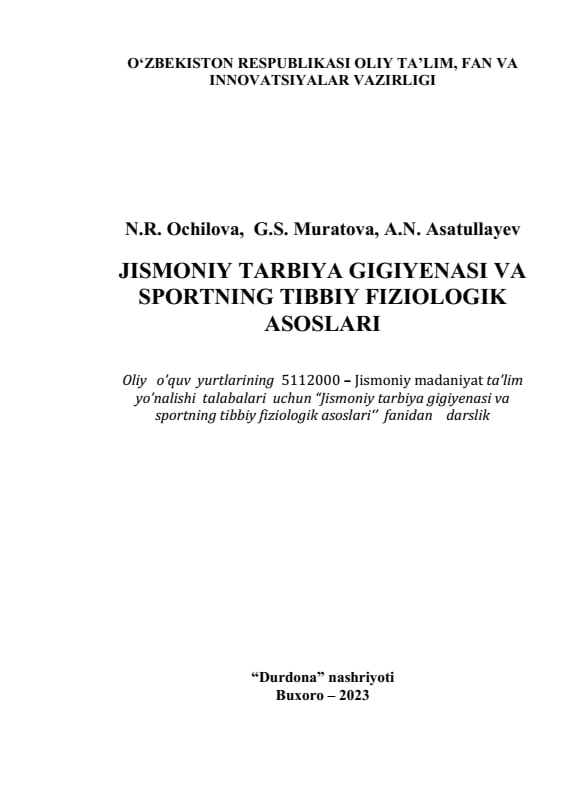 O‘ZBEKISTON RESPUBLIKASI OLIY TA’LIM, FAN VA INNOVATSIYALAR VAZIRLIGI

N.R. Ochilova, G.S. Muratova, A.N. Asatullayev

JISMONIY TARBIYA GIGIYENASI VA SPORTNING TIBBIY FIZIOLOGIK ASOSLARI

Oliy o’quv yurtlarining 5112000 – Jismoniy madaniyat ta’lim yo’nalishi talabalari uchun “Jismoniy tarbiya gigiyenasi va sportning tibbiy fiziologik asoslari‘’ fanidan darslik

“Durdona” nashriyoti
Buxoro – 2023